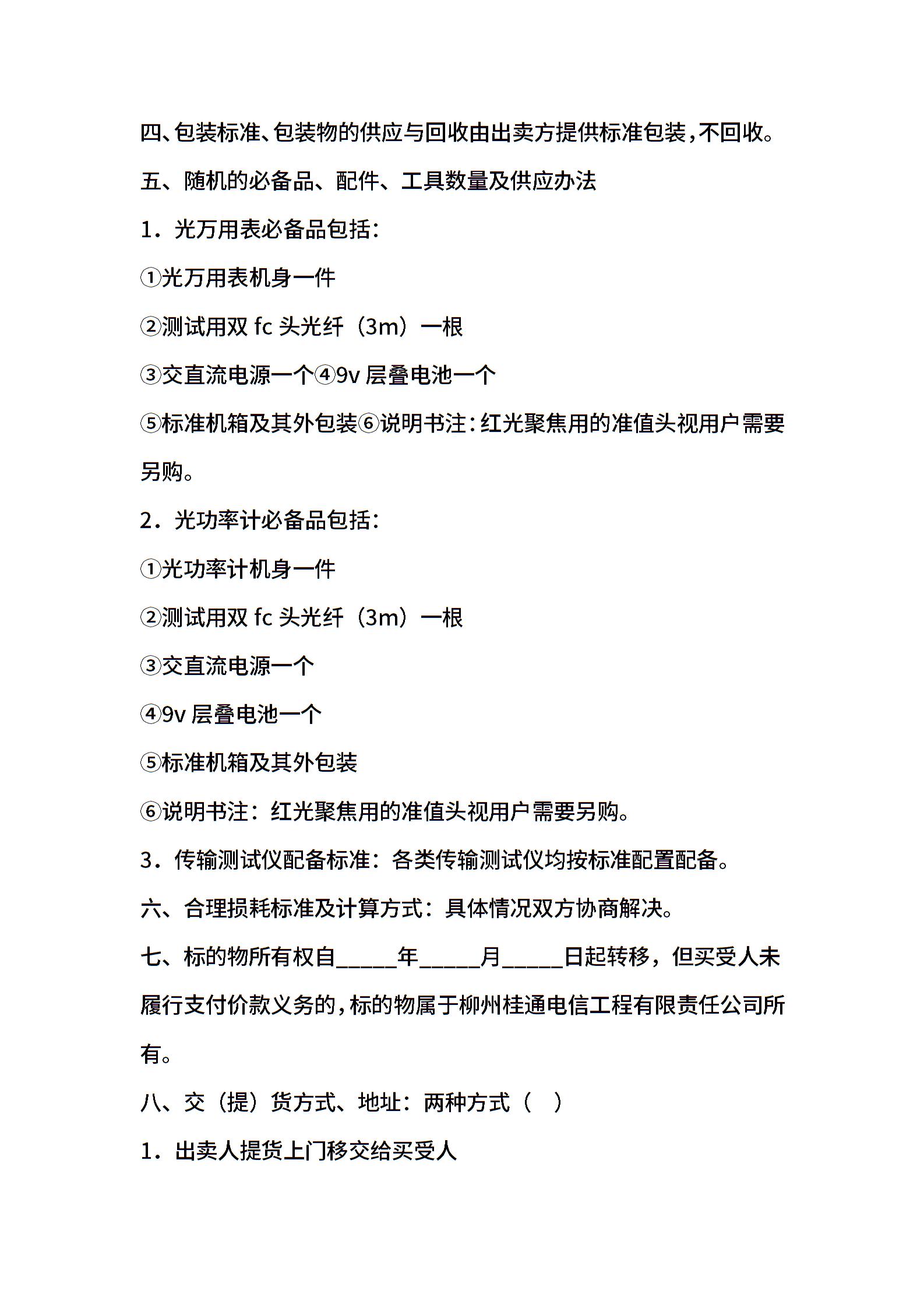 四、包装标准、包装物的供应与回收由出卖方提供标准包装，不回收。

五、随机的必备品、配件、工具数量及供应办法

1．光万用表必备品包括：

①光万用表机身一件

②测试用双 fc 头光纤（3m）一根

③交直流电源一个④9v 层叠电池一个

⑤标准机箱及其外包装⑥说明书注：红光聚焦用的准值头视用户需要另购。

2．光功率计必备品包括：

①光功率计机身一件

②测试用双 fc 头光纤（3m）一根

③交直流电源一个

④9v 层叠电池一个

⑤标准机箱及其外包装

⑥说明书注：红光聚焦用的准值头视用户需要另购。

3．传输测试仪配备标准：各类传输测试仪均按标准配置配备。

六、合理损耗标准及计算方式：具体情况双方协商解决。

七、标的物所有权自_____年_____月_____日起转移，但买受人未履行支付价款义务的，标的物属于柳州桂通电信工程有限责任公司所有。

八、交（提）货方式、地址：两种方式（ ）

1．出卖人提货上门移交给买受人